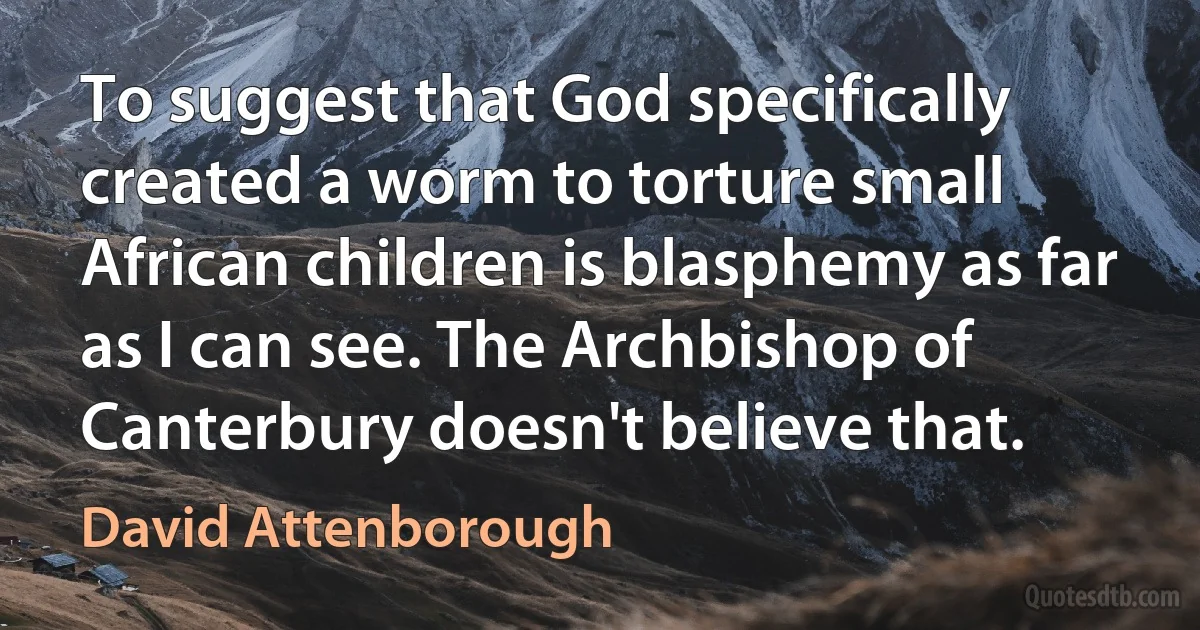 To suggest that God specifically created a worm to torture small African children is blasphemy as far as I can see. The Archbishop of Canterbury doesn't believe that.

David Attenborough

Quotesdtb.com